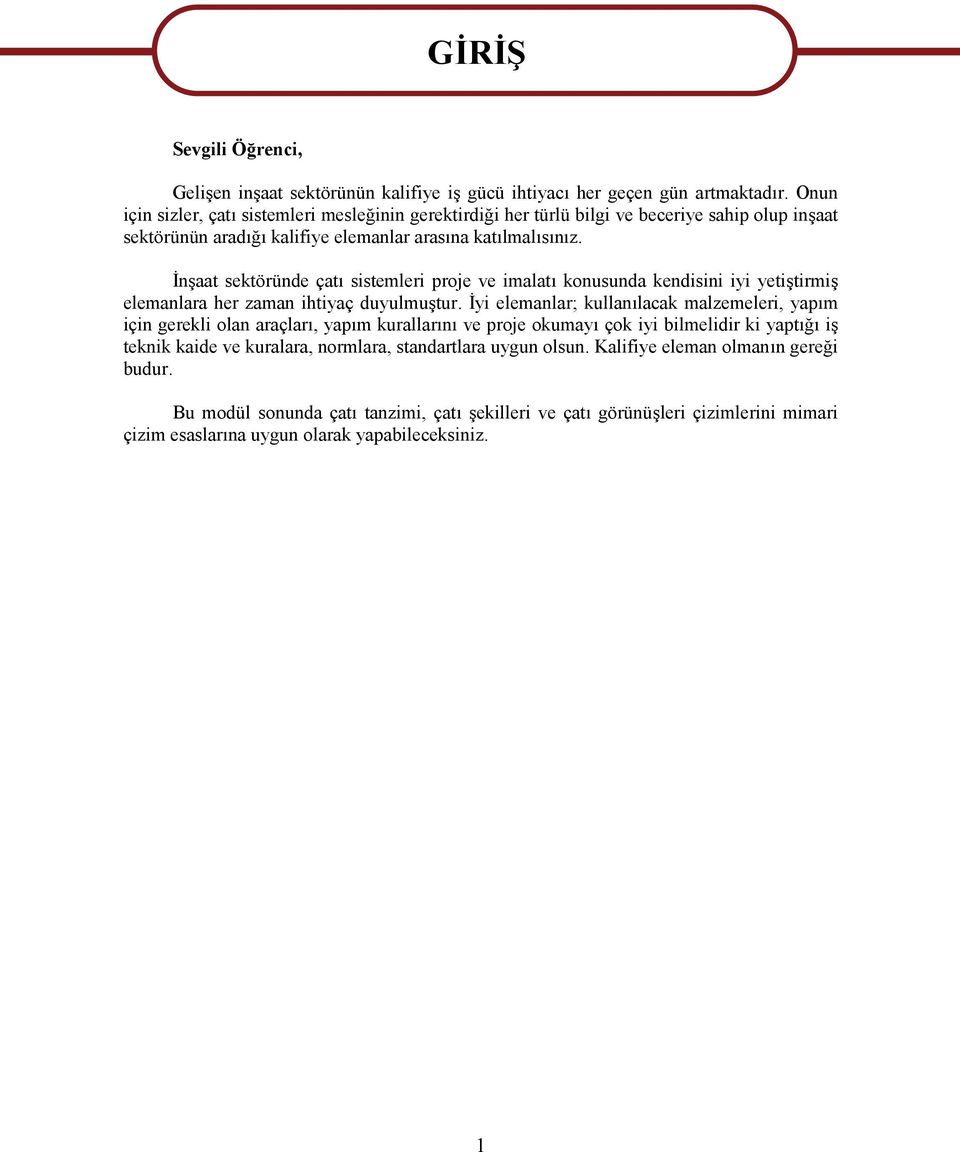 GİRİŞ

Sevgili Öğrenci,

Gelişen inşaat sektörünün kalifiye iş gücü ihtiyacı her geçen gün artmaktadır. Onun için sizler, çatı sistemleri mesleğinin gerektirdiği her türlü bilgi ve beceriye sahip olup inşaat sektörünün aradığı kalifiye elemanlar arasına katılmalısınız.

İnşaat sektöründe çatı sistemleri proje ve imalatı konusunda kendisini iyi yetiştirmiş elemanlara her zaman ihtiyaç duyulmuştur. İyi elemanlar; kullanılacak malzemeleri, yapım için gerekli olan araçları, yapım kurallarını ve proje okumayı çok iyi bilmelidir ki yaptığı iş teknik kaide ve kuralara, normlara, standartlara uygun olsun. Kalifiye eleman olmanın gereği budur.

Bu modül sonunda çatı tanzimi, çatı şekilleri ve çatı görünüşleri çizimlerini mimari çizim esaslarına uygun olarak yapabileceksiniz.

1